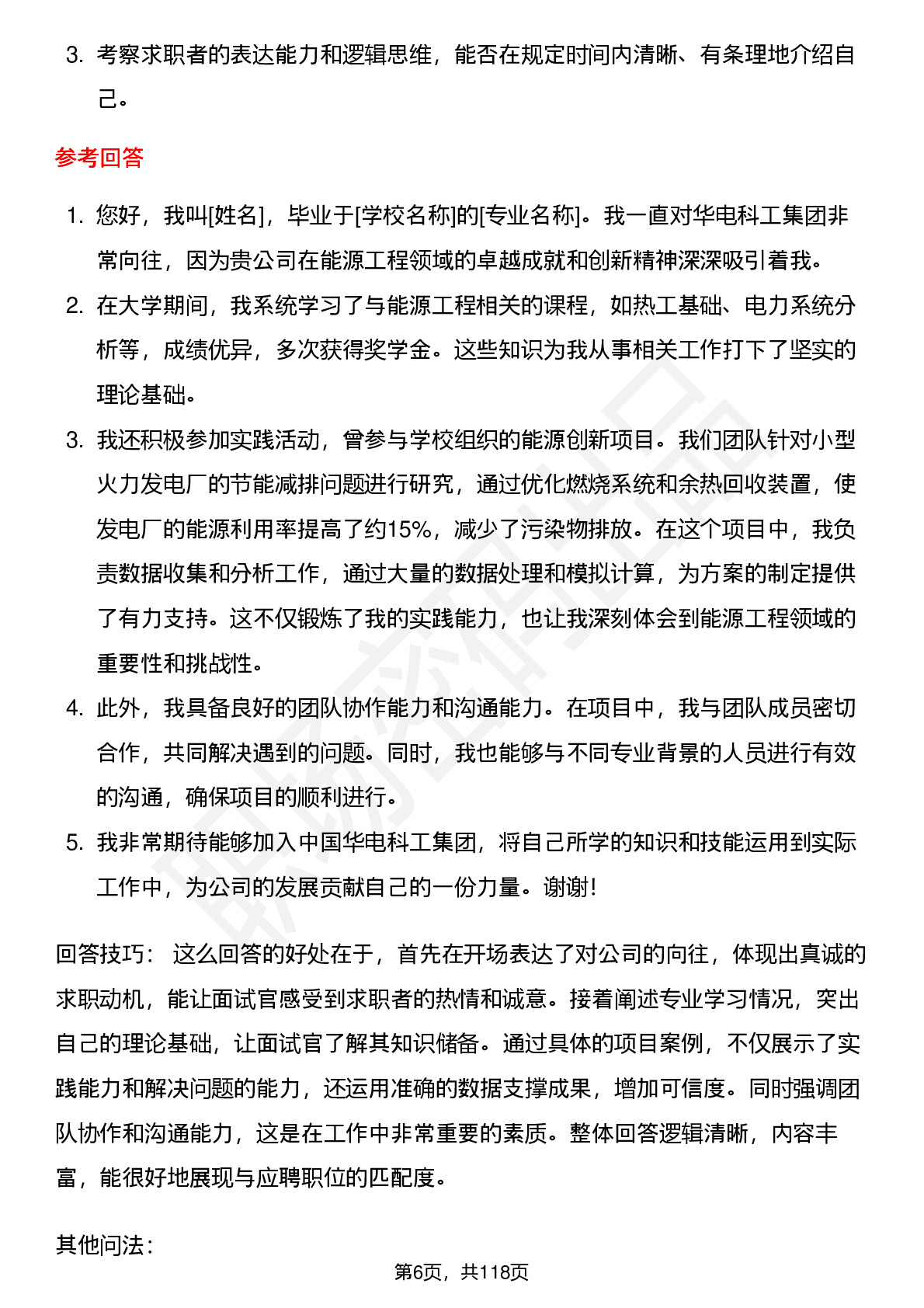 3. 考察求职者的表达能力和逻辑思维，能否在规定时间内清晰、有条理地介绍自己。

参考回答

1. 您好，我叫[姓名]，毕业于[学校名称]的[专业名称]。我一直对华电科工集团非常向往，因为贵公司在能源工程领域的卓越成就和创新精神深深吸引着我。
2. 在大学期间，我系统学习了与能源工程相关的课程，如热工基础、电力系统分析等，成绩优异，多次获得奖学金。这些知识为我从事相关工作打下了坚实的理论基础。
3. 我还积极参加实践活动，曾参与学校组织的能源创新项目。我们团队针对小型火力发电厂的节能减排问题进行研究，通过优化燃烧系统和余热回收装置，使发电厂的能源利用率提高了约15%，减少了污染物排放。在这个项目中，我负责数据收集和分析工作，通过大量的数据处理和模拟计算，为方案的制定提供了有力支持。这不仅锻炼了我的实践能力，也让我深刻体会到能源工程领域的重要性和挑战性。
4. 此外，我具备良好的团队协作能力和沟通能力。在项目中，我与团队成员密切合作，共同解决遇到的问题。同时，我也能够与不同专业背景的人员进行有效的沟通，确保项目的顺利进行。
5. 我非常期待能够加入中国华电科工集团，将自己所学的知识和技能运用到实际工作中，为公司的发展贡献自己的一份力量。谢谢！

回答技巧： 这么回答的好处在于，首先在开场表达了对公司的向往，体现出真诚的求职动机，能让面试官感受到求职者的热情和诚意。接着阐述专业学习情况，突出自己的理论基础，让面试官了解其知识储备。通过具体的项目案例，不仅展示了实践能力和解决问题的能力，还运用准确的数据支撑成果，增加可信度。同时强调团队协作和沟通能力，这是在工作中非常重要的素质。整体回答逻辑清晰，内容丰富，能很好地展现与应聘职位的匹配度。

其他问法：

第6页，共118页